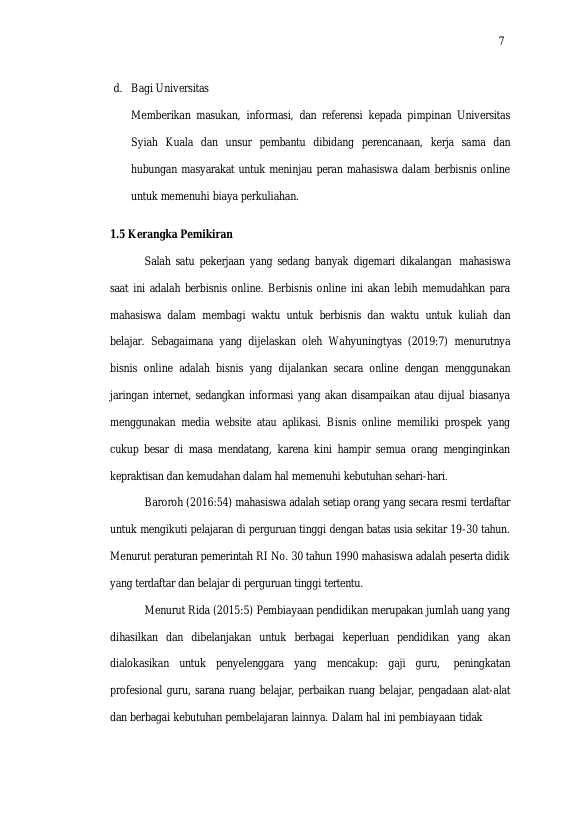 7

d. Bagi Universitas

Memberikan masukan, informasi, dan referensi kepada pimpinan Universitas Syiah Kuala dan unsur pembantu dibidang perencanaan, kerja sama dan hubungan masyarakat untuk meninjau peran mahasiswa dalam berbisnis online untuk memenuhi biaya perkuliahan.

1.5 Kerangka Pemikiran

Salah satu pekerjaan yang sedang banyak digemari dikalangan mahasiswa saat ini adalah berbisnis online. Berbisnis online ini akan lebih memudahkan para mahasiswa dalam membagi waktu untuk berbisnis dan waktu untuk kuliah dan belajar. Sebagaimana yang dijelaskan oleh Wahyuningtyas (2019:7) menurutnya bisnis online adalah bisnis yang dijalankan secara online dengan menggunakan jaringan internet, sedangkan informasi yang akan disampaikan atau dijual biasanya menggunakan media website atau aplikasi. Bisnis online memiliki prospek yang cukup besar di masa mendatang, karena kini hampir semua orang menginginkan kepraktisan dan kemudahan dalam hal memenuhi kebutuhan sehari-hari.

Baroroh (2016:54) mahasiswa adalah setiap orang yang secara resmi terdaftar untuk mengikuti pelajaran di perguruan tinggi dengan batas usia sekitar 19-30 tahun. Menurut peraturan pemerintah RI No. 30 tahun 1990 mahasiswa adalah peserta didik yang terdaftar dan belajar di perguruan tinggi tertentu.

Menurut Rida (2015:5) Pembiayaan pendidikan merupakan jumlah uang yang dihasilkan dan dibelanjakan untuk berbagai keperluan pendidikan yang akan dialokasikan untuk penyelenggara yang mencakup: gaji guru, peningkatan profesional guru, sarana ruang belajar, perbaikan ruang belajar, pengadaan alat-alat dan berbagai kebutuhan pembelajaran lainnya. Dalam hal ini pembiayaan tidak